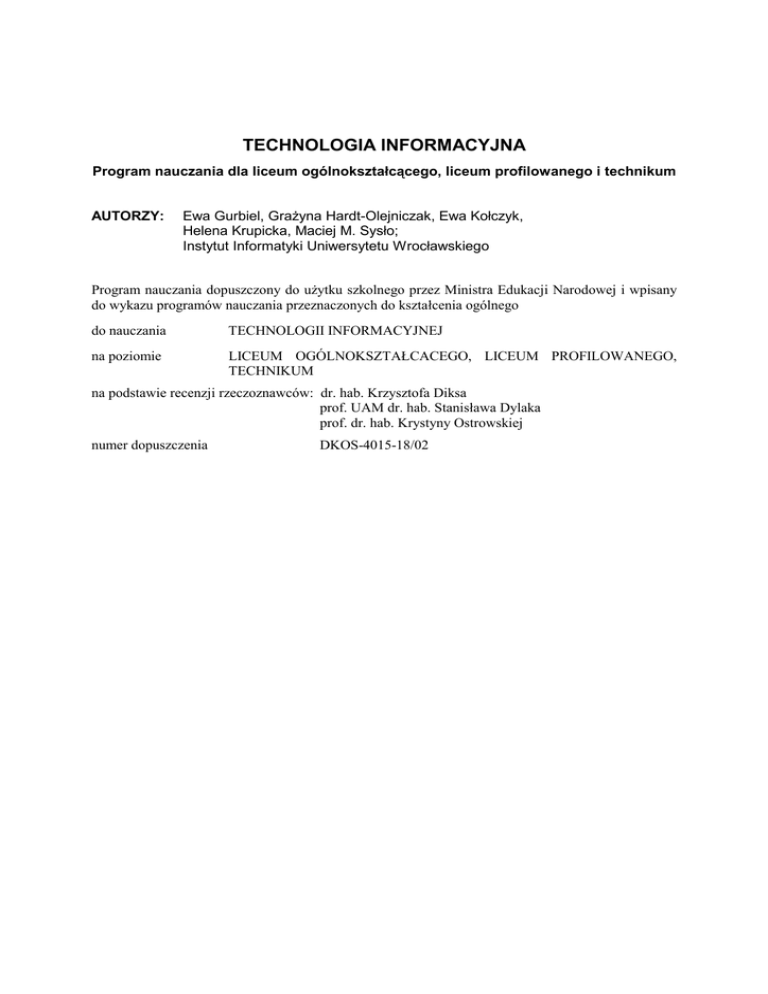 TECHNOLOGIA INFORMACYJNA

Program nauczania dla liceum ogólnokształcącego, liceum profilowanego i technikum

AUTORZY: Ewa Gurbiel, Grażyna Hardt-Olejniczak, Ewa Kołczyk, Helena Krupicka, Maciej M. Sysło; Instytut Informatyki Uniwersytetu Wrocławskiego

Program nauczania dopuszczony do użytku szkolnego przez Ministra Edukacji Narodowej i wpisany do wykazu programów nauczania przeznaczonych do kształcenia ogólnego

do nauczania TECHNOLOGII INFORMACYJNEJ

na poziomie LICEUM OGÓLNOKSZTAŁCACEGO, LICEUM PROFILOWANEGO, TECHNIKUM

na podstawie recenzji rzeczoznawców: dr. hab. Krzysztofa Diksa
prof. UAM dr. hab. Stanisława Dylaka
prof. dr. hab. Krystyny Ostrowskiej

numer dopuszczenia DKOS-4015-18/02